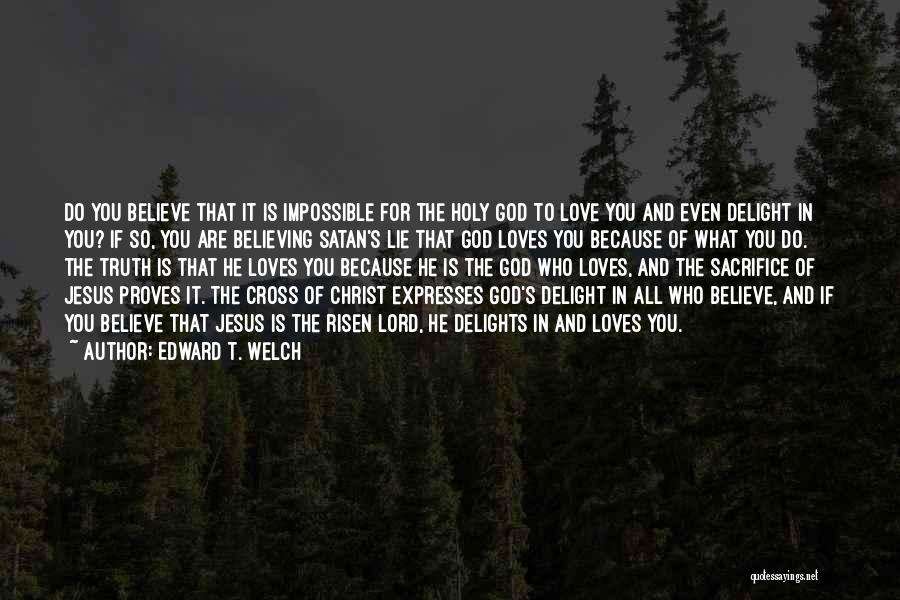 DO YOU BELIEVE THAT IT IS IMPOSSIBLE FOR THE HOLY GOD TO LOVE YOU AND EVEN DELIGHT IN YOU? IF SO, YOU ARE BELIEVING SATAN'S LIE THAT GOD LOVES YOU BECAUSE OF WHAT YOU DO. THE TRUTH IS THAT HE LOVES YOU BECAUSE HE IS THE GOD WHO LOVES, AND THE SACRIFICE OF JESUS PROVES IT. THE CROSS OF CHRIST EXPRESSES GOD'S DELIGHT IN ALL WHO BELIEVE, AND IF YOU BELIEVE THAT JESUS IS THE RISEN LORD, HE DELIGHTS IN AND LOVES YOU.
~ AUTHOR: EDWARD T. WELCH

quotessayings.net